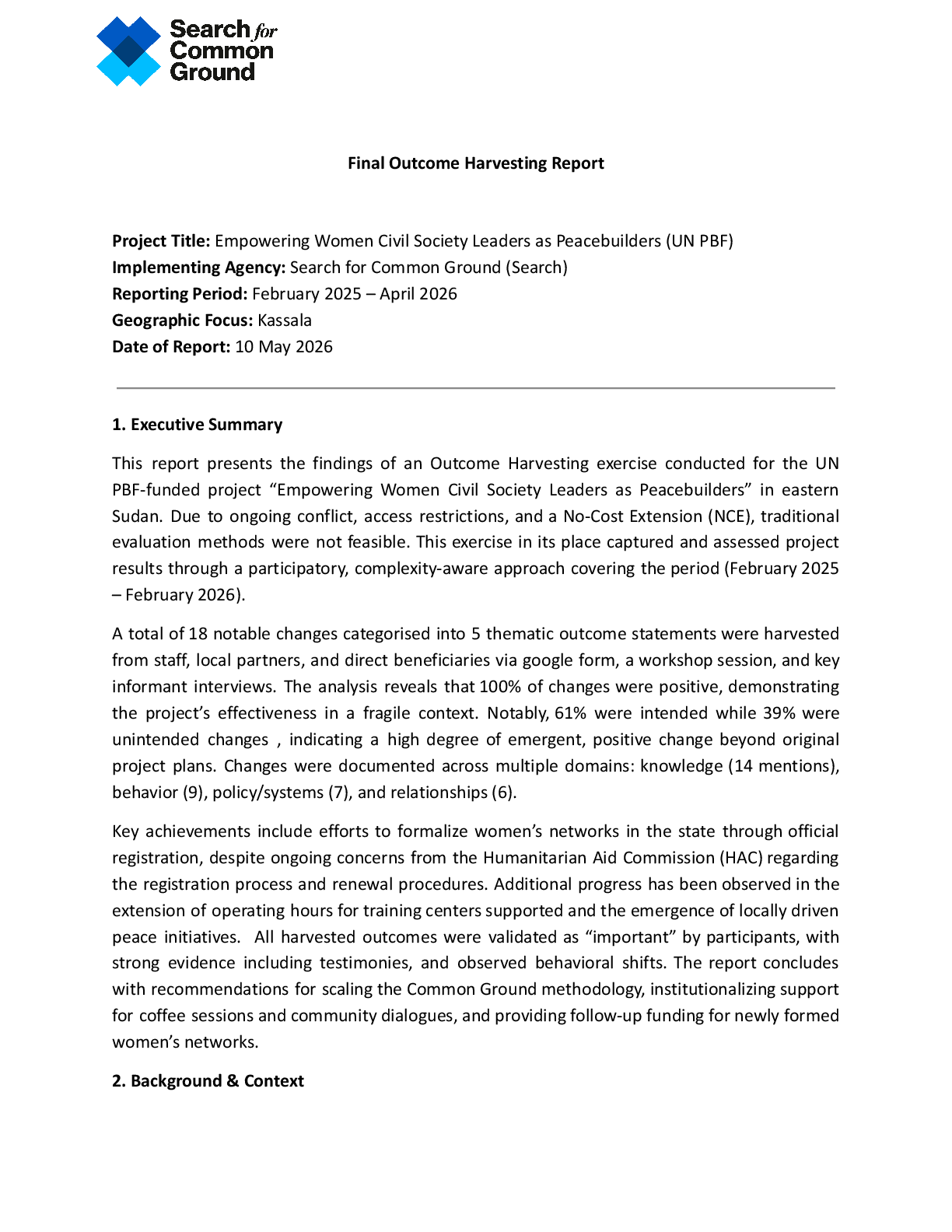 Search for
Common
Ground

Final Outcome Harvesting Report

Project Title: Empowering Women Civil Society Leaders as Peacebuilders (UN PBF)
Implementing Agency: Search for Common Ground (Search)
Reporting Period: February 2025 – April 2026
Geographic Focus: Kassala
Date of Report: 10 May 2026

1. Executive Summary

This report presents the findings of an Outcome Harvesting exercise conducted for the UN PBF-funded project "Empowering Women Civil Society Leaders as Peacebuilders" in eastern Sudan. Due to ongoing conflict, access restrictions, and a No-Cost Extension (NCE), traditional evaluation methods were not feasible. This exercise in its place captured and assessed project results through a participatory, complexity-aware approach covering the period (February 2025 – February 2026).

A total of 18 notable changes categorised into 5 thematic outcome statements were harvested from staff, local partners, and direct beneficiaries via google form, a workshop session, and key informant interviews. The analysis reveals that 100% of changes were positive, demonstrating the project's effectiveness in a fragile context. Notably, 61% were intended while 39% were unintended changes , indicating a high degree of emergent, positive change beyond original project plans. Changes were documented across multiple domains: knowledge (14 mentions), behavior (9), policy/systems (7), and relationships (6).

Key achievements include efforts to formalize women's networks in the state through official registration, despite ongoing concerns from the Humanitarian Aid Commission (HAC) regarding the registration process and renewal procedures. Additional progress has been observed in the extension of operating hours for training centers supported and the emergence of locally driven peace initiatives. All harvested outcomes were validated as "important" by participants, with strong evidence including testimonies, and observed behavioral shifts. The report concludes with recommendations for scaling the Common Ground methodology, institutionalizing support for coffee sessions and community dialogues, and providing follow-up funding for newly formed women's networks.

2. Background & Context